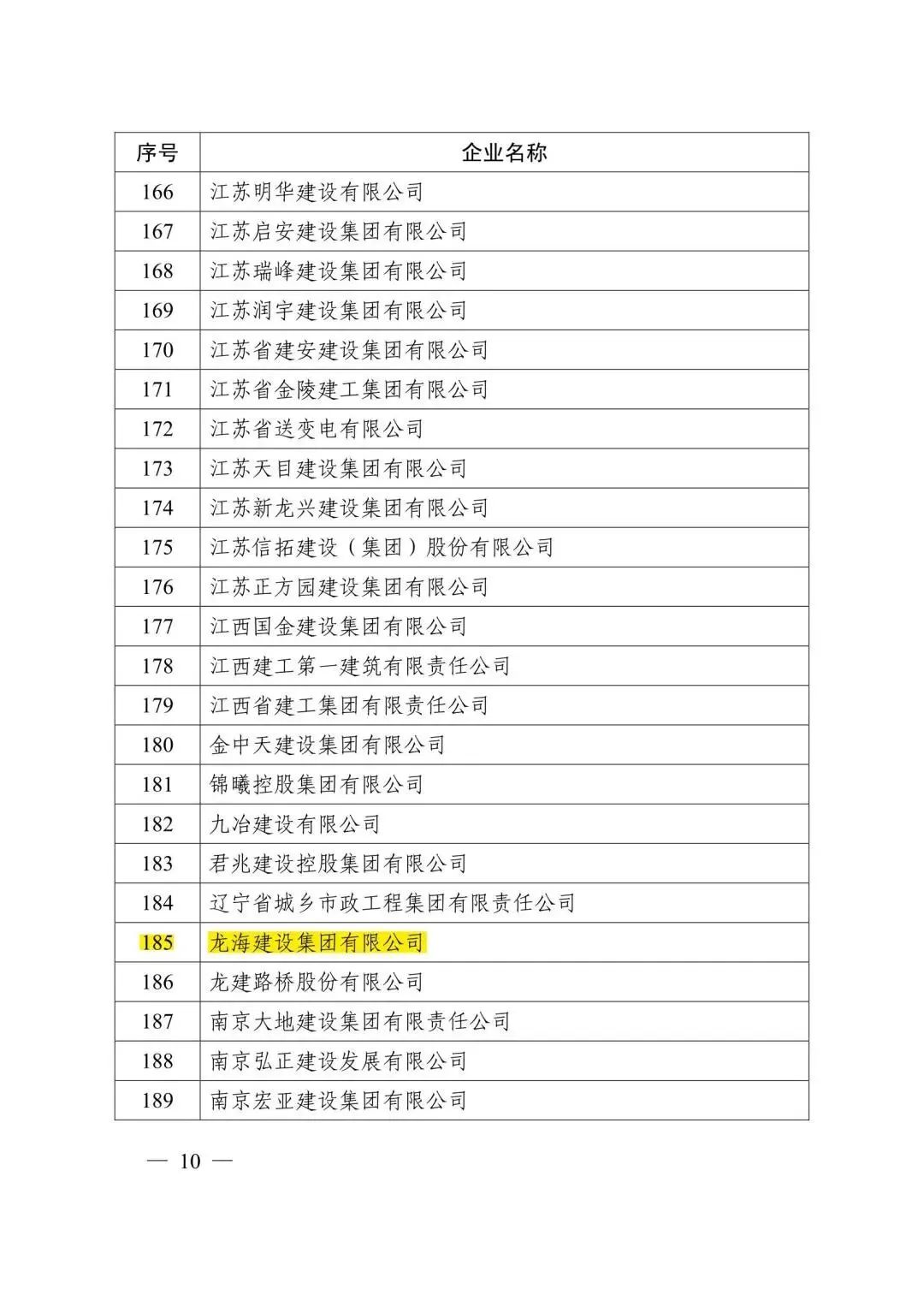 | 序号 | 企业名称 |
|---|---|
| 166 | 江苏明华建设有限公司 |
| 167 | 江苏启安建设集团有限公司 |
| 168 | 江苏瑞峰建设集团有限公司 |
| 169 | 江苏润宇建设集团有限公司 |
| 170 | 江苏省建安建设集团有限公司 |
| 171 | 江苏省金陵建工集团有限公司 |
| 172 | 江苏省送变电有限公司 |
| 173 | 江苏天目建设集团有限公司 |
| 174 | 江苏新龙兴建设集团有限公司 |
| 175 | 江苏信拓建设（集团）股份有限公司 |
| 176 | 江苏正方园建设集团有限公司 |
| 177 | 江西国金建设集团有限公司 |
| 178 | 江西建工第一建筑有限责任公司 |
| 179 | 江西省建工集团有限责任公司 |
| 180 | 金中天建设集团有限公司 |
| 181 | 锦曦控股集团有限公司 |
| 182 | 九冶建设有限公司 |
| 183 | 君兆建设控股集团有限公司 |
| 184 | 辽宁省城乡市政工程集团有限责任公司 |
| 185 | 龙海建设集团有限公司 |
| 186 | 龙建路桥股份有限公司 |
| 187 | 南京大地建设集团有限责任公司 |
| 188 | 南京弘正建设发展有限公司 |
| 189 | 南京宏亚建设集团有限公司 |

— 10 —